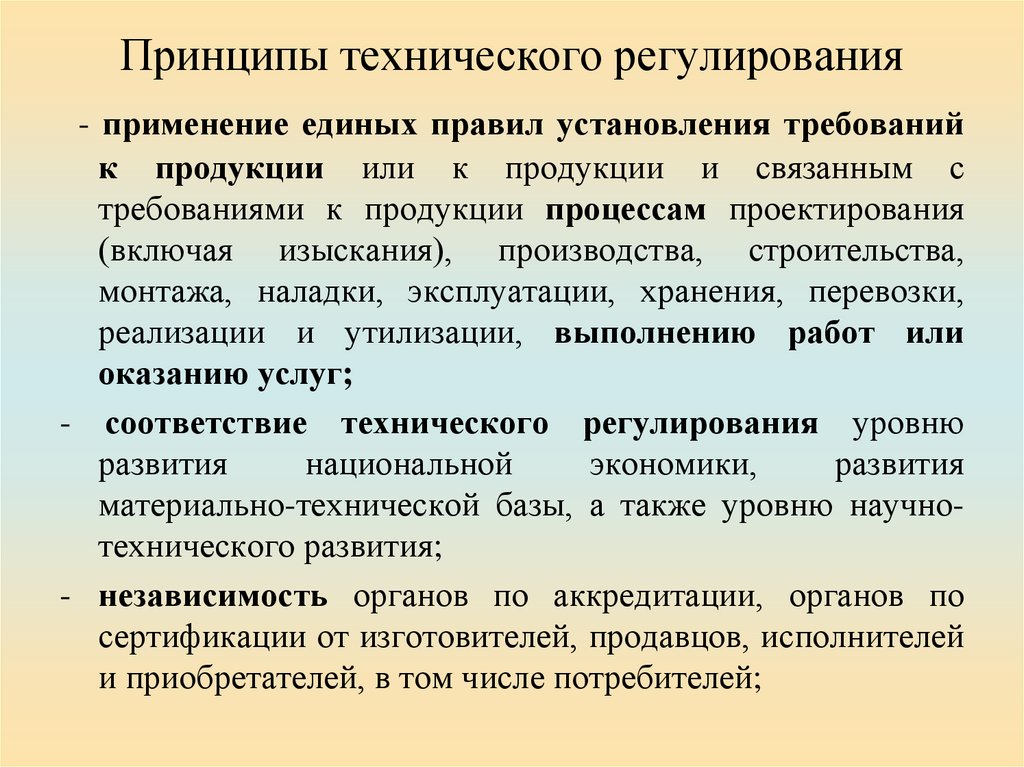 Принципы технического регулирования

- применение единых правил установления требований к продукции или к продукции и связанным с требованиями к продукции процессам проектирования (включая изыскания), производства, строительства, монтажа, наладки, эксплуатации, хранения, перевозки, реализации и утилизации, выполнению работ или оказанию услуг;

- соответствие технического регулирования уровню развития национальной экономики, развития материально-технической базы, а также уровню научно-технического развития;

- независимость органов по аккредитации, органов по сертификации от изготовителей, продавцов, исполнителей и приобретателей, в том числе потребителей;